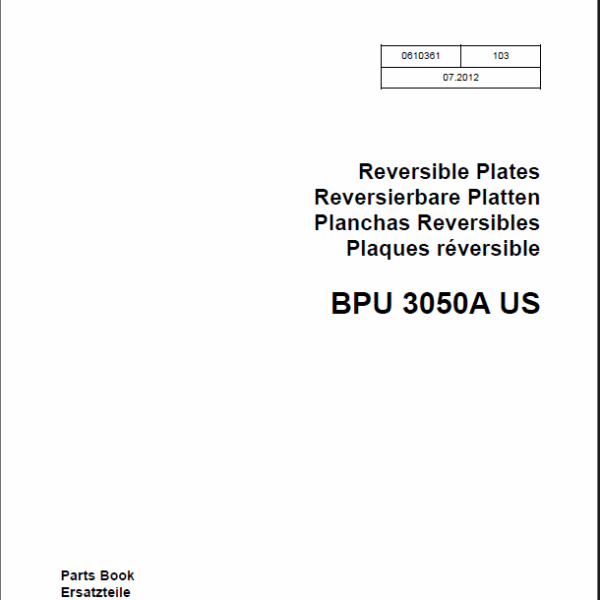 | 0610361 | 103 |
|---|---|
| 07.2012 | |

Reversible Plates
Reversierbare Platten
Planchas Reversibles
Plaques réversible

BPU 3050A US

Parts Book
Ersatzteile